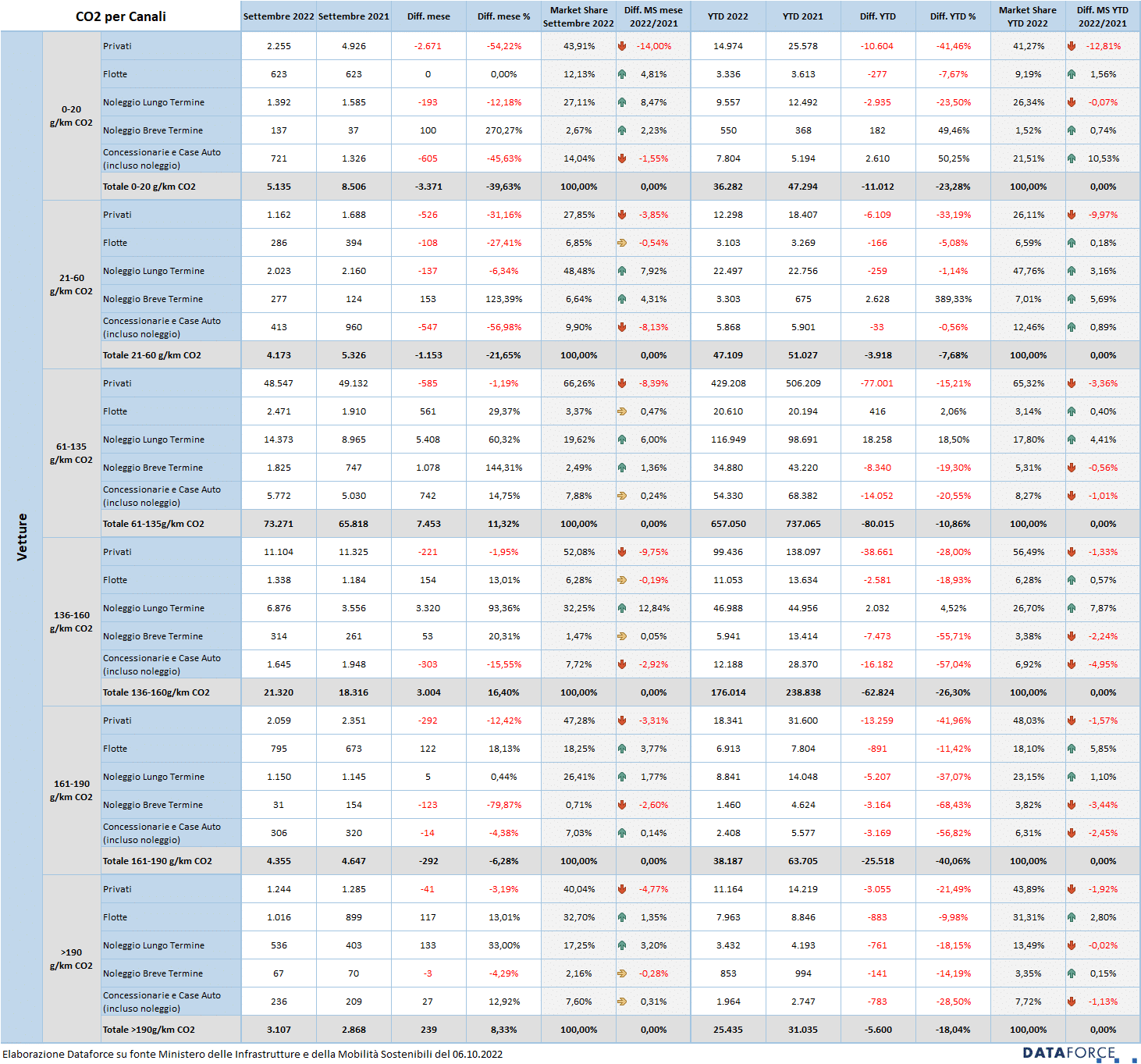 | CO2 per Canali | | | Settembre 2022 | Settembre 2021 | Diff. mese | Diff. mese % | Market Share Settembre 2022 | Diff. MS mese 2022/2021 | YTD 2022 | YTD 2021 | Diff. YTD | Diff. YTD % | Market Share YTD 2022 | Diff. MS YTD 2022/2021 |
|---|---|---|---|---|---|---|---|---|---|---|---|---|---|---|
| Vetture | 0-20 g/km CO2 | Privati | 2.255 | 4.926 | -2.671 | -54,22% | 43,91% | -14,00% | 14.974 | 25.578 | -10.604 | -41,46% | 41,27% | -12,81% |
| | | Flotte | 623 | 623 | 0 | 0,00% | 12,13% | 4,81% | 3.336 | 3.613 | -277 | -7,67% | 9,19% | 1,56% |
| | | Noleggio Lungo Termine | 1.392 | 1.585 | -193 | -12,18% | 27,11% | 8,47% | 9.557 | 12.492 | -2.935 | -23,50% | 26,34% | -0,07% |
| | | Noleggio Breve Termine | 137 | 37 | 100 | 270,27% | 2,67% | 2,23% | 550 | 368 | 182 | 49,46% | 1,52% | 0,74% |
| | | Concessionarie e Case Auto (incluso noleggio) | 721 | 1.326 | -605 | -45,63% | 14,04% | -1,55% | 7.804 | 5.194 | 2.610 | 50,25% | 21,51% | 10,53% |
| | | Totale 0-20 g/km CO2 | 5.135 | 8.506 | -3.371 | -39,63% | 100,00% | 0,00% | 36.282 | 47.294 | -11.012 | -23,28% | 100,00% | 0,00% |
| | 21-60 g/km CO2 | Privati | 1.162 | 1.688 | -526 | -31,16% | 27,85% | -3,85% | 12.298 | 18.407 | -6.109 | -33,19% | 26,11% | -9,97% |
| | | Flotte | 286 | 394 | -108 | -27,41% | 6,85% | -0,54% | 3.103 | 3.269 | -166 | -5,08% | 6,59% | 0,18% |
| | | Noleggio Lungo Termine | 2.023 | 2.160 | -137 | -6,34% | 48,48% | 7,92% | 22.497 | 22.756 | -259 | -1,14% | 47,76% | 3,16% |
| | | Noleggio Breve Termine | 277 | 124 | 153 | 123,39% | 6,64% | 4,31% | 3.303 | 675 | 2.628 | 389,33% | 7,01% | 5,69% |
| | | Concessionarie e Case Auto (incluso noleggio) | 413 | 960 | -547 | -56,98% | 9,90% | -8,13% | 5.868 | 5.901 | -33 | -0,56% | 12,46% | 0,89% |
| | | Totale 21-60 g/km CO2 | 4.173 | 5.326 | -1.153 | -21,65% | 100,00% | 0,00% | 47.109 | 51.027 | -3.918 | -7,68% | 100,00% | 0,00% |
| | 61-135 g/km CO2 | Privati | 48.547 | 49.132 | -585 | -1,19% | 66,26% | -8,39% | 429.208 | 506.209 | -77.001 | -15,21% | 65,32% | -3,36% |
| | | Flotte | 2.471 | 1.910 | 561 | 29,37% | 3,37% | 0,47% | 20.610 | 20.194 | 416 | 2,06% | 3,14% | 0,40% |
| | | Noleggio Lungo Termine | 14.373 | 8.965 | 5.408 | 60,32% | 19,62% | 6,00% | 116.949 | 98.691 | 18.258 | 18,50% | 17,80% | 4,41% |
| | | Noleggio Breve Termine | 1.825 | 747 | 1.078 | 144,31% | 2,49% | 1,36% | 34.880 | 43.220 | -8.340 | -19,30% | 5,31% | -0,56% |
| | | Concessionarie e Case Auto (incluso noleggio) | 5.772 | 5.030 | 742 | 14,75% | 7,88% | 0,24% | 54.330 | 68.382 | -14.052 | -20,55% | 8,27% | -1,01% |
| | | Totale 61-135g/km CO2 | 73.271 | 65.818 | 7.453 | 11,32% | 100,00% | 0,00% | 657.050 | 737.065 | -80.015 | -10,86% | 100,00% | 0,00% |
| | 136-160 g/km CO2 | Privati | 11.104 | 11.325 | -221 | -1,95% | 52,08% | -9,75% | 99.436 | 138.097 | -38.661 | -28,00% | 56,49% | -1,33% |
| | | Flotte | 1.338 | 1.184 | 154 | 13,01% | 6,28% | -0,19% | 11.053 | 13.634 | -2.581 | -18,93% | 6,28% | 0,57% |
| | | Noleggio Lungo Termine | 6.876 | 3.556 | 3.320 | 93,36% | 32,25% | 12,84% | 46.988 | 44.956 | 2.032 | 4,52% | 26,70% | 7,87% |
| | | Noleggio Breve Termine | 314 | 261 | 53 | 20,31% | 1,47% | 0,05% | 5.941 | 13.414 | -7.473 | -55,71% | 3,38% | -2,24% |
| | | Concessionarie e Case Auto (incluso noleggio) | 1.645 | 1.948 | -303 | -15,55% | 7,72% | -2,92% | 12.188 | 28.370 | -16.182 | -57,04% | 6,92% | -4,95% |
| | | Totale 136-160g/km CO2 | 21.320 | 18.316 | 3.004 | 16,40% | 100,00% | 0,00% | 176.014 | 238.838 | -62.824 | -26,30% | 100,00% | 0,00% |
| | 161-190 g/km CO2 | Privati | 2.059 | 2.351 | -292 | -12,42% | 47,28% | -3,31% | 18.341 | 31.600 | -13.259 | -41,96% | 48,03% | -1,57% |
| | | Flotte | 795 | 673 | 122 | 18,13% | 18,25% | 3,77% | 6.913 | 7.804 | -891 | -11,42% | 18,10% | 5,85% |
| | | Noleggio Lungo Termine | 1.150 | 1.145 | 5 | 0,44% | 26,41% | 1,77% | 8.841 | 14.048 | -5.207 | -37,07% | 23,15% | 1,10% |
| | | Noleggio Breve Termine | 31 | 154 | -123 | -79,87% | 0,71% | -2,60% | 1.460 | 4.624 | -3.164 | -68,43% | 3,82% | -3,44% |
| | | Concessionarie e Case Auto (incluso noleggio) | 306 | 320 | -14 | -4,38% | 7,03% | 0,14% | 2.408 | 5.577 | -3.169 | -56,82% | 6,31% | -2,45% |
| | | Totale 161-190 g/km CO2 | 4.355 | 4.647 | -292 | -6,28% | 100,00% | 0,00% | 38.187 | 63.705 | -25.518 | -40,06% | 100,00% | 0,00% |
| | >190 g/km CO2 | Privati | 1.244 | 1.285 | -41 | -3,19% | 40,04% | -4,77% | 11.164 | 14.219 | -3.055 | -21,49% | 43,89% | -1,92% |
| | | Flotte | 1.016 | 899 | 117 | 13,01% | 32,70% | 1,35% | 7.963 | 8.846 | -883 | -9,98% | 31,31% | 2,80% |
| | | Noleggio Lungo Termine | 536 | 403 | 133 | 33,00% | 17,25% | 3,20% | 3.432 | 4.193 | -761 | -18,15% | 13,49% | -0,02% |
| | | Noleggio Breve Termine | 67 | 70 | -3 | -4,29% | 2,16% | -0,28% | 853 | 994 | -141 | -14,19% | 3,35% | 0,15% |
| | | Concessionarie e Case Auto (incluso noleggio) | 236 | 209 | 27 | 12,92% | 7,60% | 0,31% | 1.964 | 2.747 | -783 | -28,50% | 7,72% | -1,13% |
| | | Totale >190g/km CO2 | 3.107 | 2.868 | 239 | 8,33% | 100,00% | 0,00% | 25.435 | 31.035 | -5.600 | -18,04% | 100,00% | 0,00% |

Elaborazione Dataforce su fonte Ministero delle Infrastrutture e della Mobilità Sostenibili del 06.10.2022

DATAFORCE